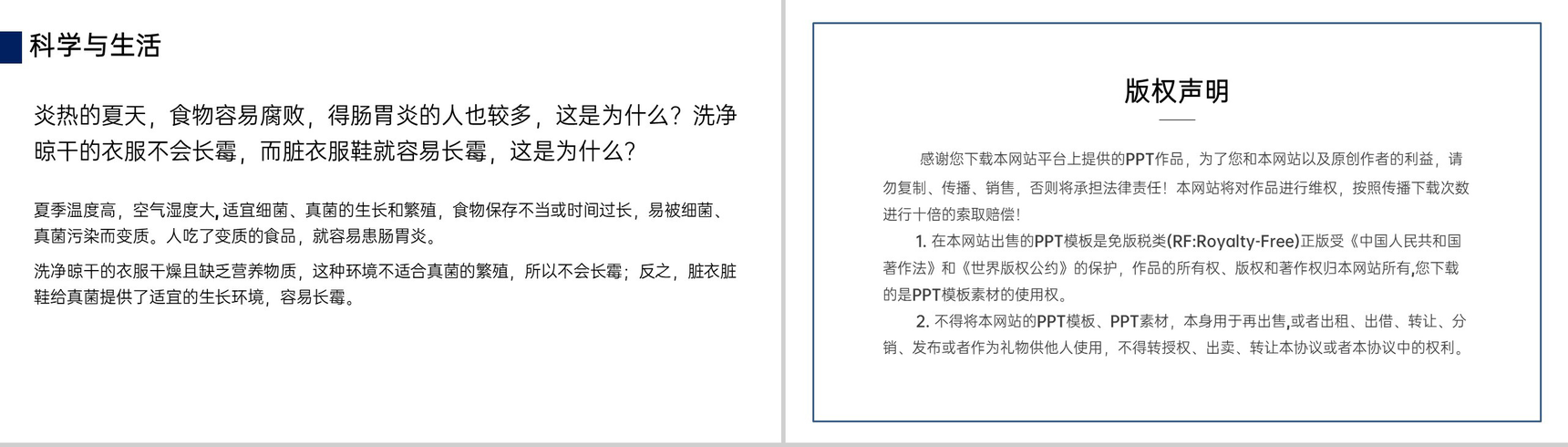 科学与生活

炎热的夏天，食物容易腐败，得肠胃炎的人也较多，这是为什么？洗净晾干的衣服不会长霉，而脏衣服鞋就容易长霉，这是为什么？

夏季温度高，空气湿度大，适宜细菌、真菌的生长和繁殖，食物保存不当或时间过长，易被细菌、真菌污染而变质。人吃了变质的食品，就容易患肠胃炎。

洗净晾干的衣服干燥且缺乏营养物质，这种环境不适合真菌的繁殖，所以不会长霉；反之，脏衣脏鞋给真菌提供了适宜的生长环境，容易长霉。

版权声明

感谢您下载本网站平台上提供的PPT作品，为了您和本网站以及原创作者的利益，请勿复制、传播、销售，否则将承担法律责任！本网站将对作品进行维权，按照传播下载次数进行十倍的索取赔偿！

1. 在本网站出售的PPT模板是免版税类(RF:Royalty-Free)正版受《中国人民共和国著作法》和《世界版权公约》的保护，作品的所有权、版权和著作权归本网站所有,您下载的是PPT模板素材的使用权。

2. 不得将本网站的PPT模板、PPT素材，本身用于再出售,或者出租、出借、转让、分销、发布或者作为礼物供他人使用，不得转授权、出卖、转让本协议或者本协议中的权利。